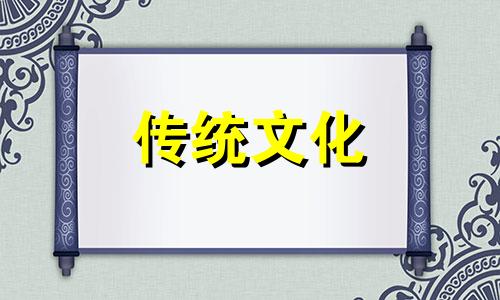 传统文化